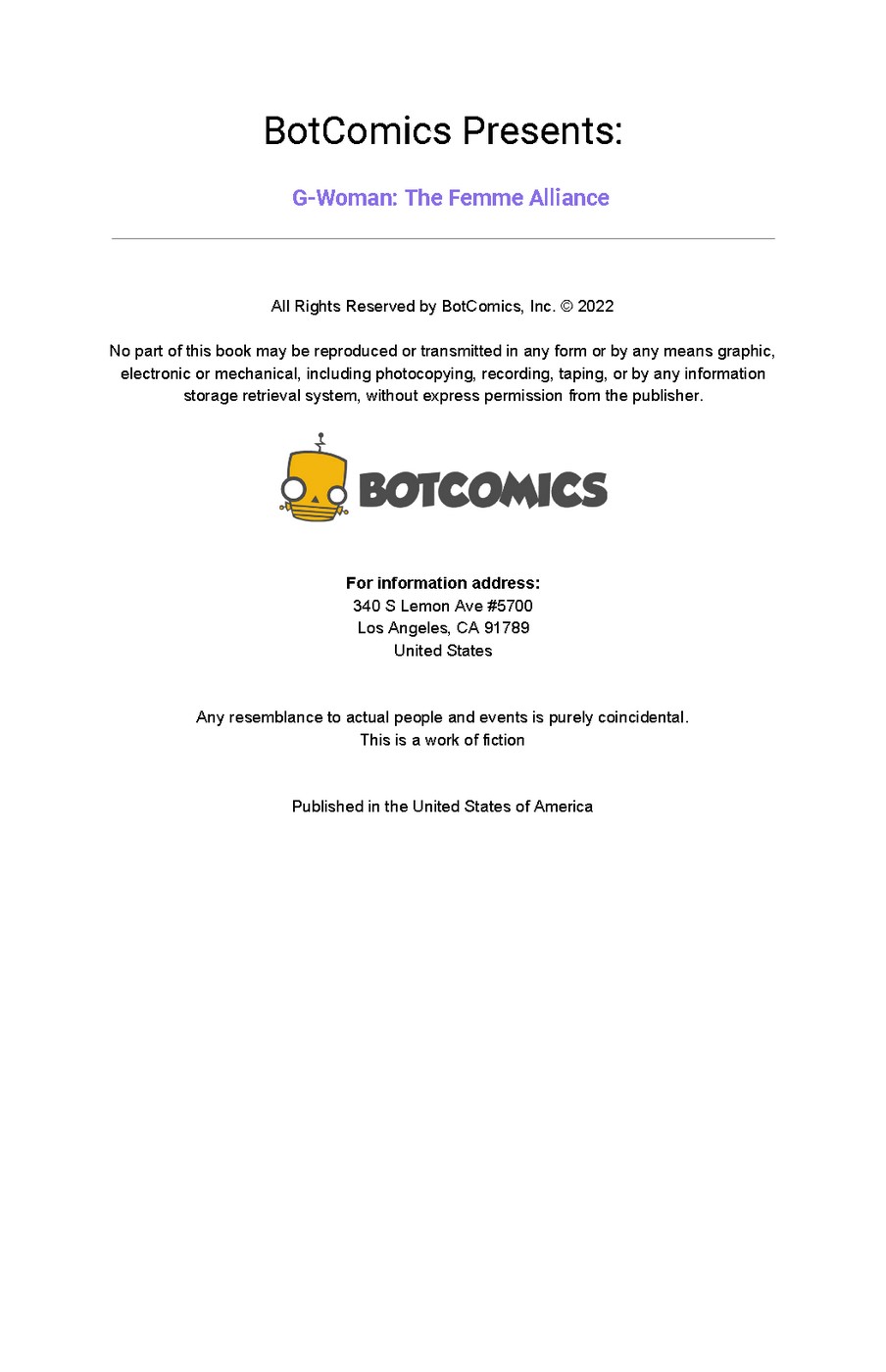 BotComics Presents:

G-Woman: The Femme Alliance

All Rights Reserved by BotComics, Inc. © 2022

No part of this book may be reproduced or transmitted in any form or by any means graphic, electronic or mechanical, including photocopying, recording, taping, or by any information storage retrieval system, without express permission from the publisher.

BOTCOMICS

For information address:
340 S Lemon Ave #5700
Los Angeles, CA 91789
United States

Any resemblance to actual people and events is purely coincidental.
This is a work of fiction

Published in the United States of America